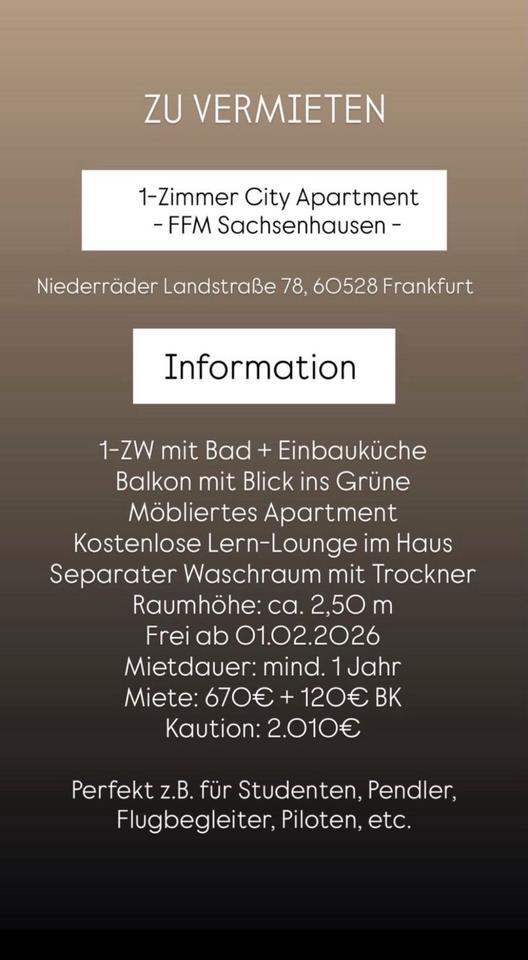 ZU VERMIETEN

1-Zimmer City Apartment
- FFM Sachsenhausen -

Niederräder Landstraße 78, 60528 Frankfurt

Information

1-ZW mit Bad + Einbauküche
Balkon mit Blick ins Grüne
Möbliertes Apartment
Kostenlose Lern-Lounge im Haus
Separater Waschraum mit Trockner
Raumhöhe: ca. 2,50 m
Frei ab 01.02.2026
Mietdauer: mind. 1 Jahr
Miete: 670€ + 120€ BK
Kaution: 2.010€

Perfekt z.B. für Studenten, Pendler, Flugbegleiter, Piloten, etc.